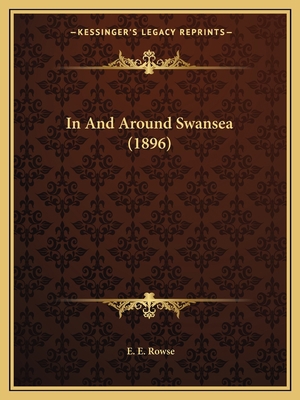 —KESSINGER'S LEGACY REPRINTS—

In And Around Swansea (1896)

E. E. Rowse